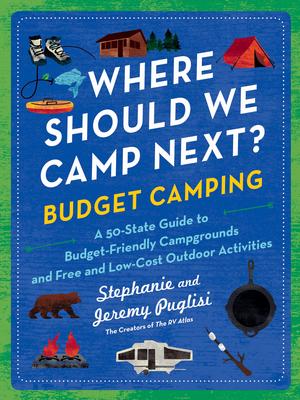 WHERE SHOULD WE CAMP NEXT?

BUDGET CAMPING

A 50-State Guide to Budget-Friendly Campgrounds and Free and Low-Cost Outdoor Activities

Stephanie and Jeremy Puglisi

The Creators of The RV Atlas